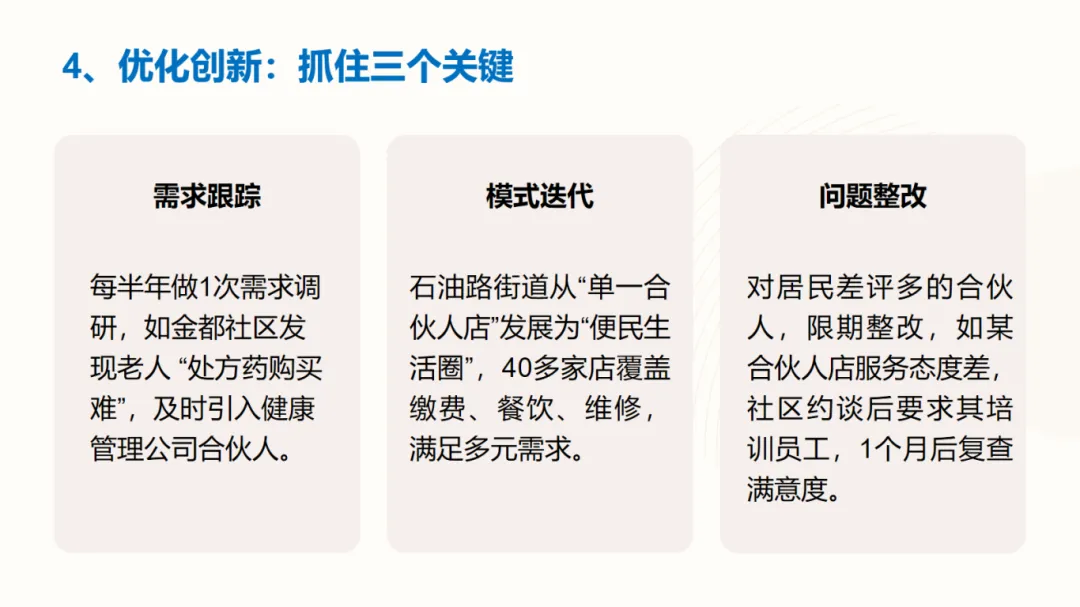 4、优化创新：抓住三个关键

需求跟踪

每半年做1次需求调研，如金都社区发现老人“处方药购买难”，及时引入健康管理公司合伙人。

模式迭代

石油路街道从“单一合伙人店”发展为“便民生活圈”，40多家店覆盖缴费、餐饮、维修，满足多元需求。

问题整改

对居民差评多的合伙人，限期整改，如某合伙人店服务态度差，社区约谈后要求其培训员工，1个月后复查满意度。